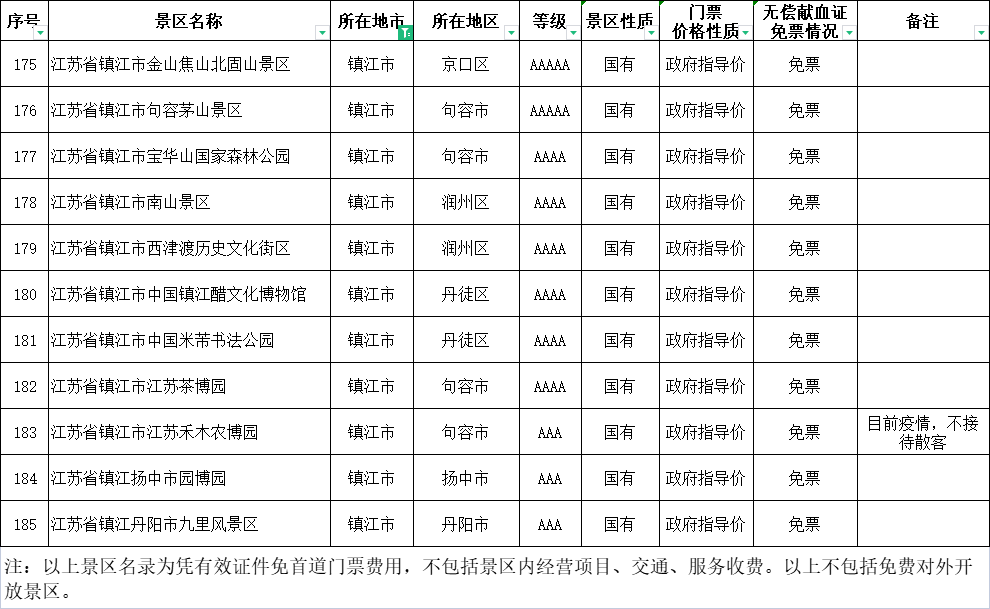 | 序号 | 景区名称 | 所在地市 | 所在地区 | 等级 | 景区性质 | 门票价格性质 | 无偿献血证免票情况 | 备注 |
|---|---|---|---|---|---|---|---|---|
| 175 | 江苏省镇江市金山焦山北固山景区 | 镇江市 | 京口区 | AAAAA | 国有 | 政府指导价 | 免票 | |
| 176 | 江苏省镇江市句容茅山景区 | 镇江市 | 句容市 | AAAAA | 国有 | 政府指导价 | 免票 | |
| 177 | 江苏省镇江市宝华山国家森林公园 | 镇江市 | 句容市 | AAAA | 国有 | 政府指导价 | 免票 | |
| 178 | 江苏省镇江市南山景区 | 镇江市 | 润州区 | AAAA | 国有 | 政府指导价 | 免票 | |
| 179 | 江苏省镇江市西津渡历史文化街区 | 镇江市 | 润州区 | AAAA | 国有 | 政府指导价 | 免票 | |
| 180 | 江苏省镇江市中国镇江醋文化博物馆 | 镇江市 | 丹徒区 | AAAA | 国有 | 政府指导价 | 免票 | |
| 181 | 江苏省镇江市中国米芾书法公园 | 镇江市 | 丹徒区 | AAAA | 国有 | 政府指导价 | 免票 | |
| 182 | 江苏省镇江市江苏茶博园 | 镇江市 | 句容市 | AAAA | 国有 | 政府指导价 | 免票 | |
| 183 | 江苏省镇江市江苏禾木农博园 | 镇江市 | 句容市 | AAA | 国有 | 政府指导价 | 免票 | 目前疫情，不接待散客 |
| 184 | 江苏省镇江扬中市园博园 | 镇江市 | 扬中市 | AAA | 国有 | 政府指导价 | 免票 | |
| 185 | 江苏省镇江丹阳市九里风景区 | 镇江市 | 丹阳市 | AAA | 国有 | 政府指导价 | 免票 | |

注：以上景区名录为凭有效证件免首道门票费用，不包括景区内经营项目、交通、服务收费。以上不包括免费对外开放景区。